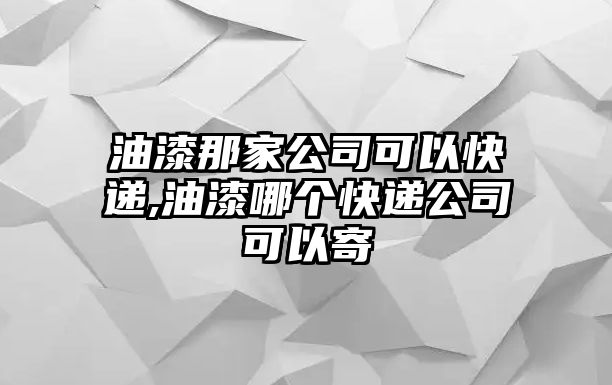 油漆那家公司可以快递,油漆哪个快递公司可以寄